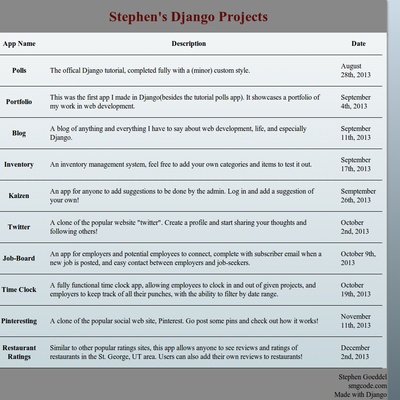 Stephen's Django Projects

| App Name | Description | Date |
|---|---|---|
| Polls | The offical Django tutorial, completed fully with a (minor) custom style. | August 28th, 2013 |
| Portfolio | This was the first app I made in Django(besides the tutorial polls app). It showcases a portfolio of my work in web development. | September 4th, 2013 |
| Blog | A blog of anything and everything I have to say about web development, life, and especially Django. | September 11th, 2013 |
| Inventory | An inventory management system, feel free to add your own categories and items to test it out. | September 17th, 2013 |
| Kaizen | An app for anyone to add suggestions to be done by the admin. Log in and add a suggestion of your own! | Semptember 26th, 2013 |
| Twitter | A clone of the popular website "twitter". Create a profile and start sharing your thoughts and following others! | October 2nd, 2013 |
| Job-Board | An app for employers and potential employees to connect, complete with subscriber email when a new job is posted, and easy contact between employers and job-seekers. | October 9th, 2013 |
| Time Clock | A fully functional time clock app, allowing employees to clock in and out of given projects, and employers to keep track of all their punches, with the ability to filter by date range. | October 19th, 2013 |
| Pinteresting | A clone of the popular social web site, Pinterest. Go post some pins and check out how it works! | November 11th, 2013 |
| Restaurant Ratings | Similar to other popular ratings sites, this app allows anyone to see reviews and ratings of restaurants in the St. George, UT area. Users can also add their own reviews to restaurants! | December 2nd, 2013 |

Stephen Goeddel
smgcode.com
Made with Django